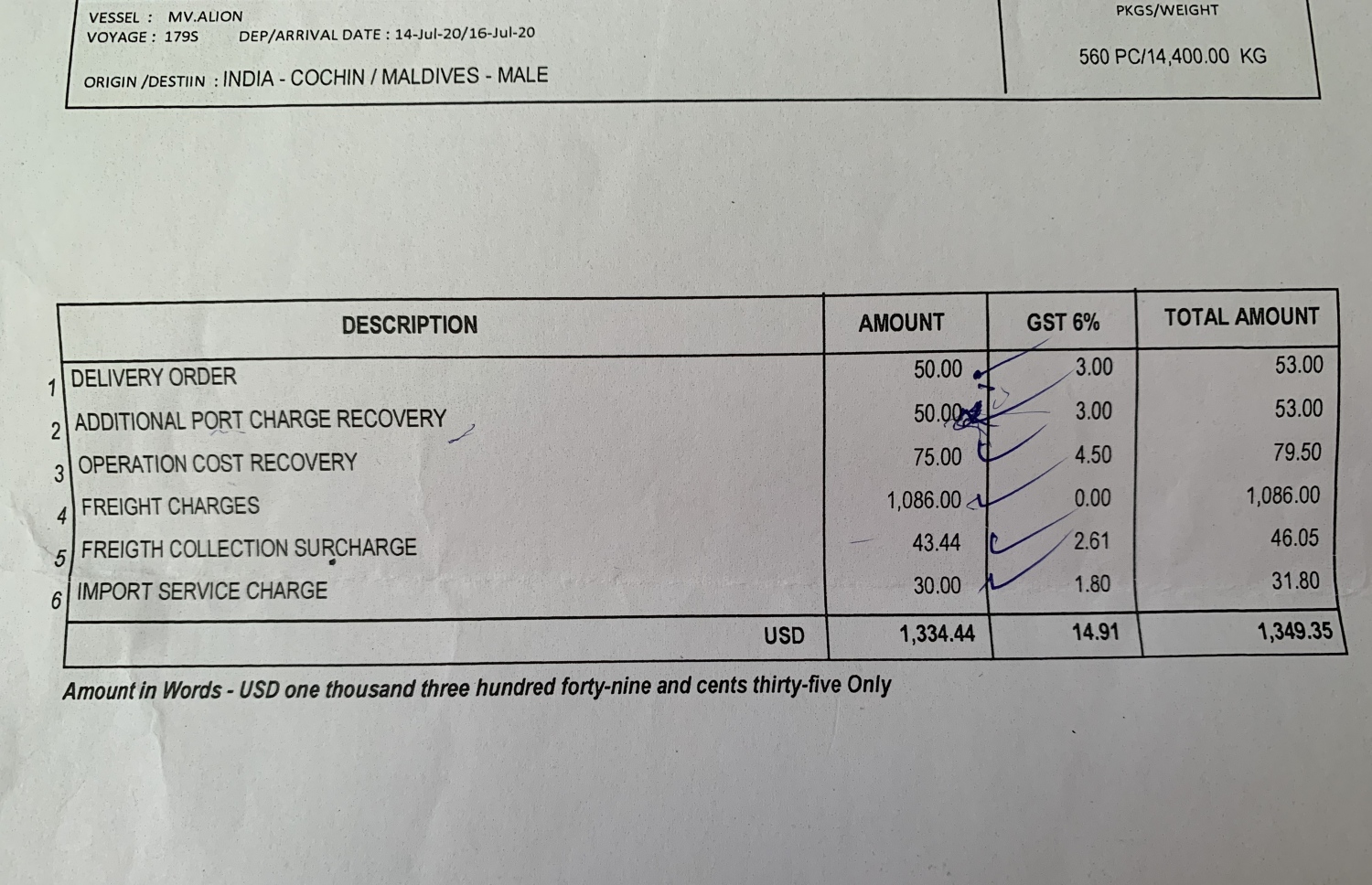 VESSEL : MV.ALION
VOYAGE : 179S DEP/ARRIVAL DATE : 14-Jul-20/16-Jul-20

ORIGIN /DESTIIN : INDIA - COCHIN / MALDIVES - MALE

PKGS/WEIGHT

560 PC/14,400.00 KG

|  | DESCRIPTION | AMOUNT | GST 6% | TOTAL AMOUNT |
|---|---|---|---|---|
| 1 | DELIVERY ORDER | 50.00 | 3.00 | 53.00 |
| 2 | ADDITIONAL PORT CHARGE RECOVERY | 50.00 | 3.00 | 53.00 |
| 3 | OPERATION COST RECOVERY | 75.00 | 4.50 | 79.50 |
| 4 | FREIGHT CHARGES | 1,086.00 | 0.00 | 1,086.00 |
| 5 | FREIGTH COLLECTION SURCHARGE | 43.44 | 2.61 | 46.05 |
| 6 | IMPORT SERVICE CHARGE | 30.00 | 1.80 | 31.80 |
|  | USD | 1,334.44 | 14.91 | 1,349.35 |

Amount in Words - USD one thousand three hundred forty-nine and cents thirty-five Only